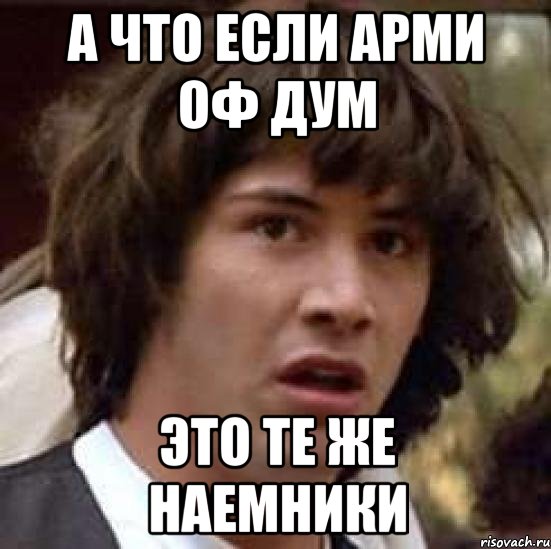 А ЧТО ЕСЛИ АРМИ ОФ ДУМ

ЭТО ТЕ ЖЕ НАЕМНИКИ

risovach.ru